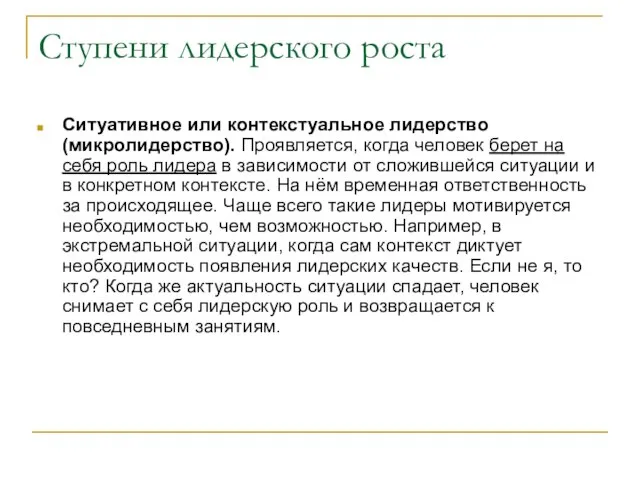 Ступени лидерского роста

Ситуативное или контекстуальное лидерство (микролидерство). Проявляется, когда человек берет на себя роль лидера в зависимости от сложившейся ситуации и в конкретном контексте. На нём временная ответственность за происходящее. Чаще всего такие лидеры мотивируется необходимостью, чем возможностью. Например, в экстремальной ситуации, когда сам контекст диктует необходимость появления лидерских качеств. Если не я, то кто? Когда же актуальность ситуации спадает, человек снимает с себя лидерскую роль и возвращается к повседневным занятиям.